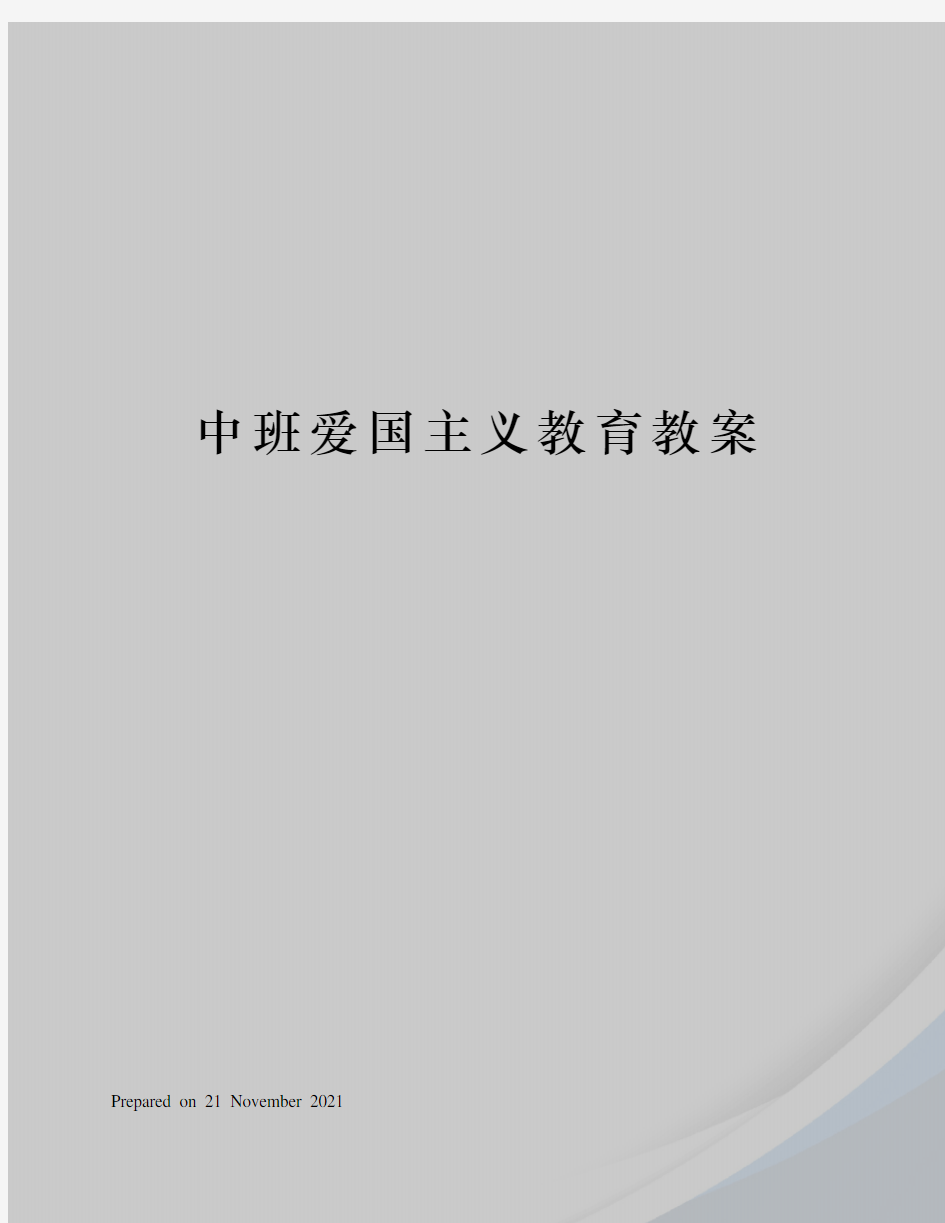 中班爱国主义教育教案

Prepared on 21 November 2021